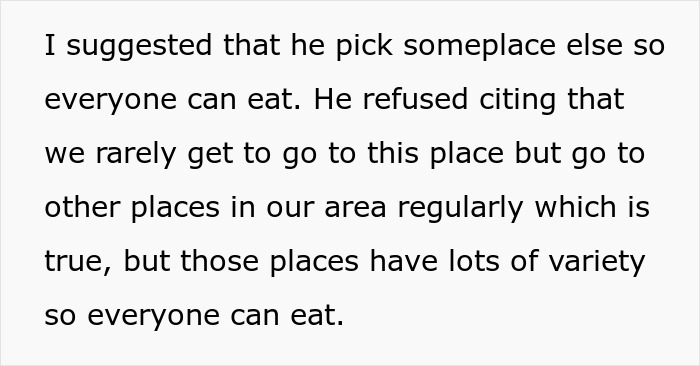 I suggested that he pick someplace else so everyone can eat. He refused citing that we rarely get to go to this place but go to other places in our area regularly which is true, but those places have lots of variety so everyone can eat.